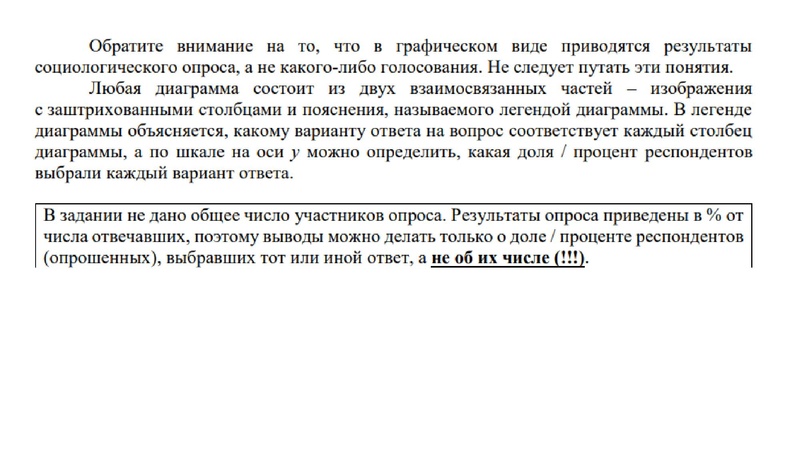 Обратите внимание на то, что в графическом виде приводятся результаты социологического опроса, а не какого-либо голосования. Не следует путать эти понятия.

Любая диаграмма состоит из двух взаимосвязанных частей – изображения с заштрихованными столбцами и пояснения, называемого легендой диаграммы. В легенде диаграммы объясняется, какому варианту ответа на вопрос соответствует каждый столбец диаграммы, а по шкале на оси $y$ можно определить, какая доля / процент респондентов выбрали каждый вариант ответа.

В задании не дано общее число участников опроса. Результаты опроса приведены в % от числа отвечавших, поэтому выводы можно делать только о доле / проценте респондентов (опрошенных), выбравших тот или иной ответ, а не об их числе (!!!).